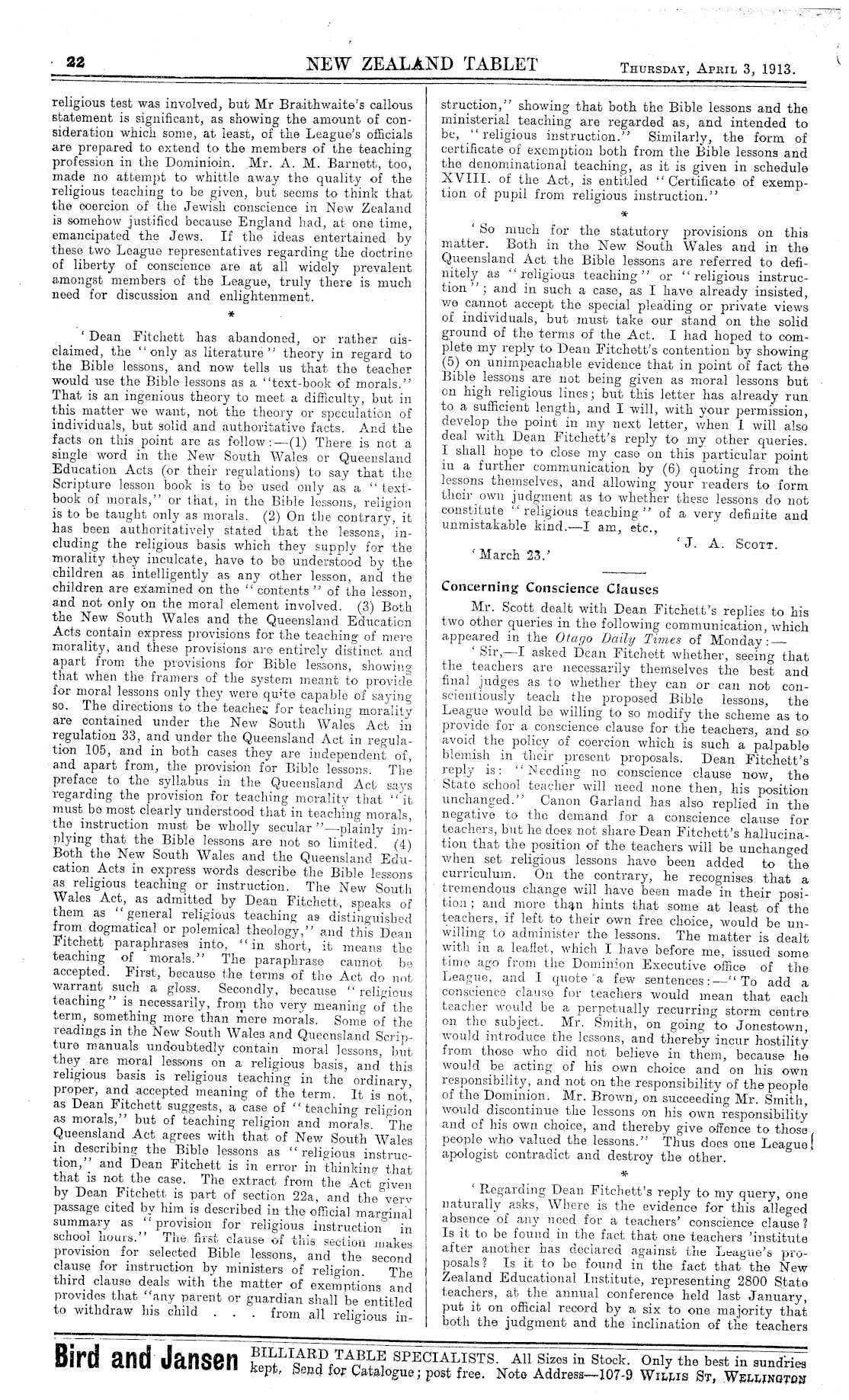 22 NEW ZEALAND TABLET THURSDAY, APRIL 3, 1913.

religious test was involved, but Mr Braithwaite's callous statement is significant, as showing the amount of consideration which some, at least, of the League's officials are prepared to extend to the members of the teaching profession in the Dominioin. Mr. A. M. Barnett, too, made no attempt to whittle away the quality of the religious teaching to be given, but seems to think that the coercion of the Jewish conscience in New Zealand is somehow justified because England had, at one time, emancipated the Jews. If the ideas entertained by these two League representatives regarding the doctrine of liberty of conscience are at all widely prevalent amongst members of the League, truly there is much need for discussion and enlightenment.

*

'Dean Fitchett has abandoned, or rather disclaimed, the "only as literature" theory in regard to the Bible lessons, and now tells us that the teacher would use the Bible lessons as a "text-book of morals." That is an ingenious theory to meet a difficulty, but in this matter we want, not the theory or speculation of individuals, but solid and authoritative facts. And the facts on this point are as follow:—(1) There is not a single word in the New South Wales or Queensland Education Acts (or their regulations) to say that the Scripture lesson book is to be used only as a "text-book of morals," or that, in the Bible lessons, religion is to be taught only as morals. (2) On the contrary, it has been authoritatively stated that the lessons, including the religious basis which they supply for the morality they inculcate, have to be understood by the children as intelligently as any other lesson, and the children are examined on the "contents" of the lesson, and not only on the moral element involved. (3) Both the New South Wales and the Queensland Education Acts contain express provisions for the teaching of mere morality, and these provisions are entirely distinct and apart from the provisions for Bible lessons, showing that when the framers of the system meant to provide for moral lessons only they were quite capable of saying so. The directions to the teacher for teaching morality are contained under the New South Wales Act in regulation 33, and under the Queensland Act in regulation 105, and in both cases they are independent of, and apart from, the provision for Bible lessons. The preface to the syllabus in the Queensland Act says regarding the provision for teaching morality that "it must be most clearly understood that in teaching morals, the instruction must be wholly secular"—plainly implying that the Bible lessons are not so limited. (4) Both the New South Wales and the Queensland Education Acts in express words describe the Bible lessons as religious teaching or instruction. The New South Wales Act, as admitted by Dean Fitchett, speaks of them as "general religious teaching as distinguished from dogmatical or polemical theology," and this Dean Fitchett paraphrases into, "in short, it means the teaching of morals." The paraphrase cannot be accepted. First, because the terms of the Act do not warrant such a gloss. Secondly, because "religious teaching" is necessarily, from the very meaning of the term, something more than mere morals. Some of the readings in the New South Wales and Queensland Scripture manuals undoubtedly contain moral lessons, but they are moral lessons on a religious basis, and this religious basis is religious teaching in the ordinary, proper, and accepted meaning of the term. It is not, as Dean Fitchett suggests, a case of "teaching religion as morals," but of teaching religion and morals. The Queensland Act agrees with that of New South Wales in describing the Bible lessons as "religious instruction," and Dean Fitchett is in error in thinking that that is not the case. The extract from the Act given by Dean Fitchett is part of section 22a, and the very passage cited by him is described in the official marginal summary as "provision for religious instruction in school hours." The first clause of this section makes provision for selected Bible lessons, and the second clause for instruction by ministers of religion. The third clause deals with the matter of exemptions and provides that "any parent or guardian shall be entitled to withdraw his child . . . from all religious instruction," showing that both the Bible lessons and the ministerial teaching are regarded as, and intended to be, "religious instruction." Similarly, the form of certificate of exemption both from the Bible lessons and the denominational teaching, as it is given in schedule XVIII. of the Act, is entitled "Certificate of exemption of pupil from religious instruction."

*

'So much for the statutory provisions on this matter. Both in the New South Wales and in the Queensland Act the Bible lessons are referred to definitely as "religious teaching" or "religious instruction"; and in such a case, as I have already insisted, we cannot accept the special pleading or private views of individuals, but must take our stand on the solid ground of the terms of the Act. I had hoped to complete my reply to Dean Fitchett's contention by showing (5) on unimpeachable evidence that in point of fact the Bible lessons are not being given as moral lessons but on high religious lines; but this letter has already run to a sufficient length, and I will, with your permission, develop the point in my next letter, when I will also deal with Dean Fitchett's reply to my other queries. I shall hope to close my case on this particular point in a further communication by (6) quoting from the lessons themselves, and allowing your readers to form their own judgment as to whether these lessons do not constitute "religious teaching" of a very definite and unmistakable kind.—I am, etc.,

'J. A. SCOTT.

'March 23.'

Concerning Conscience Clauses

Mr. Scott dealt with Dean Fitchett's replies to his two other queries in the following communication, which appeared in the Otago Daily Times of Monday:—

'Sir,—I asked Dean Fitchett whether, seeing that the teachers are necessarily themselves the best and final judges as to whether they can or can not conscientiously teach the proposed Bible lessons, the League would be willing to so modify the scheme as to provide for a conscience clause for the teachers, and so avoid the policy of coercion which is such a palpable blemish in their present proposals. Dean Fitchett's reply is: "Needing no conscience clause now, the State school teacher will need none then, his position unchanged." Canon Garland has also replied in the negative to the demand for a conscience clause for teachers, but he does not share Dean Fitchett's hallucination that the position of the teachers will be unchanged when set religious lessons have been added to the curriculum. On the contrary, he recognises that a tremendous change will have been made in their position; and more than hints that some at least of the teachers, if left to their own free choice, would be unwilling to administer the lessons. The matter is dealt with in a leaflet, which I have before me, issued some time ago from the Dominion Executive office of the League, and I quote a few sentences:—"To add a conscience clause for teachers would mean that each teacher would be a perpetually recurring storm centre on the subject. Mr. Smith, on going to Jonestown, would introduce the lessons, and thereby incur hostility from those who did not believe in them, because he would be acting of his own choice and on his own responsibility, and not on the responsibility of the people of the Dominion. Mr. Brown, on succeeding Mr. Smith, would discontinue the lessons on his own responsibility and of his own choice, and thereby give offence to those people who valued the lessons." Thus does one League apologist contradict and destroy the other.

*

'Regarding Dean Fitchett's reply to my query, one naturally asks, Where is the evidence for this alleged absence of any need for a teachers' conscience clause? Is it to be found in the fact that one teachers 'institute after another has declared against the League's proposals? Is it to be found in the fact that the New Zealand Educational Institute, representing 2800 State teachers, at the annual conference held last January, put it on official record by a six to one majority that both the judgment and the inclination of the teachers

Bird and Jansen BILLIARD TABLE SPECIALISTS. All Sizes in Stock. Only the best in sundries kept. Send for Catalogue; post free. Note Address—107-9 WILLIS ST, WELLINGTON